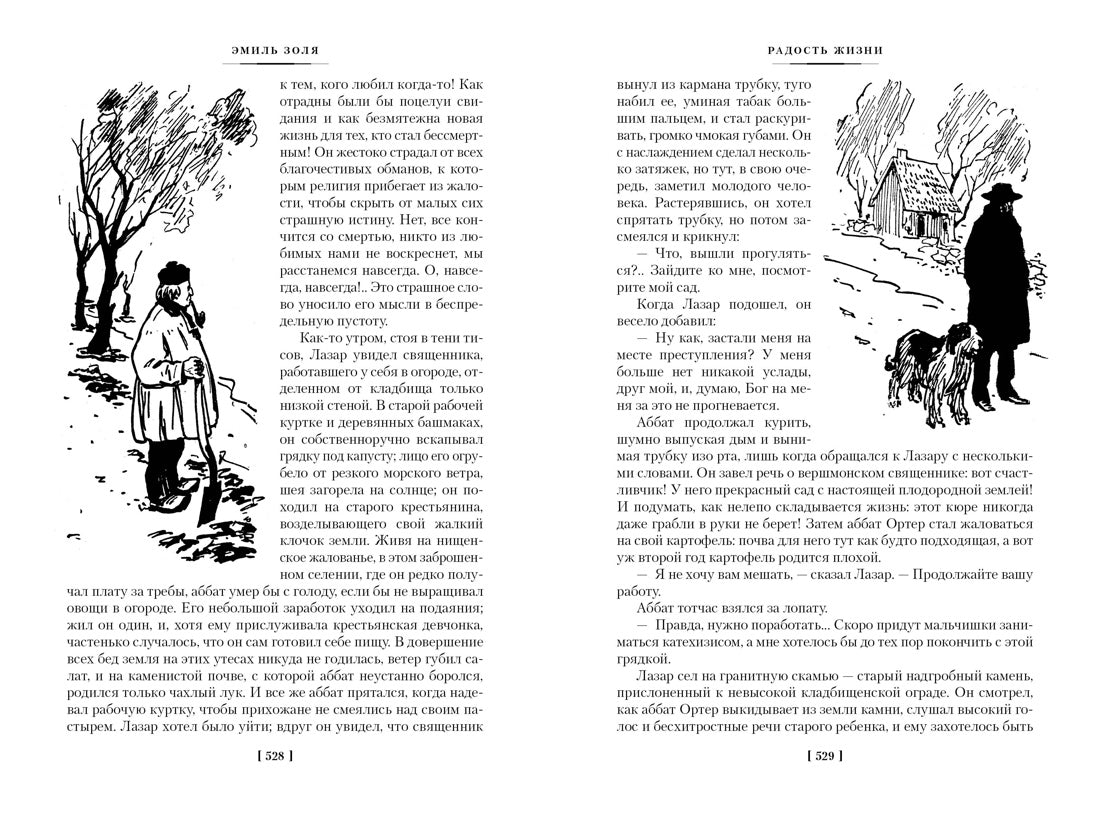 ЭМИЛЬ ЗОЛЯ

к тем, кого любил когда-то! Как отрадны были бы поцелуи свидания и как безмятежна новая жизнь для тех, кто стал бессмертным! Он жестоко страдал от всех благочестивых обманов, к которым религия прибегает из жалости, чтобы скрыть от малых сих страшную истину. Нет, все кончится со смертью, никто из любимых нами не воскреснет, мы расстанемся навсегда. О, навсегда, навсегда!.. Это страшное слово уносило его мысли в беспредельную пустоту.

Как-то утром, стоя в тени тисов, Лазар увидел священника, работавшего у себя в огороде, отделенном от кладбища только низкой стеной. В старой рабочей куртке и деревянных башмаках, он собственноручно вскапывал грядку под капусту: лицо его огрубело от резкого морского ветра, шея загорела на солнце; он походил на старого крестьянина, возделывающего свой жалкий клочок земли. Живя на нищенское жалованье, в этом заброшенном селении, где он редко получал плату за требы, аббат умер бы с голоду, если бы не выращивал овощи в огороде. Его небольшой заработок уходил на подаяния; жил он один, и, хотя ему прислуживала крестьянская девчонка, частенько случалось, что он сам готовил себе пищу. В довершение всех бед земля на этих утесах никуда не годилась, ветер губил салат, и на каменистой почве, с которой аббат неустанно боролся, родился только чахлый лук. И все же аббат прятался, когда надевал рабочую куртку, чтобы прихожане не смеялись над своим пастырем. Лазар хотел было уйти; вдруг он увидел, что священник

[ 528 ]

РАДОСТЬ ЖИЗНИ

вынул из кармана трубку, туго набил ее, уминая табак большим пальцем, и стал раскуривать, громко чмокая губами. Он с наслаждением сделал несколько затяжек, но тут, в свою очередь, заметил молодого человека. Растерявшись, он хотел спрятать трубку, но потом засмеялся и крикнул:

— Что, вышли прогуляться?.. Зайдите ко мне, посмотрите мой сад.

Когда Лазар подошел, он весело добавил:

— Ну как, застали меня на месте преступления? У меня больше нет никакой услады, друг мой, и, думаю, Бог на меня за это не прогневается.

Аббат продолжал курить, шумно выпуская дым и вынимая трубку изо рта, лишь когда обращался к Лазару с несколькими словами. Он завел речь о вершмонском священнике: вот счастливчик! У него прекрасный сад с настоящей плодородной землей! И подумать, как нелепо складывается жизнь: этот кюре никогда даже грабли в руки не берет! Затем аббат Ортер стал жаловаться на свой картофель: почва для него тут как будто подходящая, а вот уж второй год картофель родится плохой.

— Я не хочу вам мешать, — сказал Лазар. — Продолжайте вашу работу.

Аббат тотчас взялся за лопату.

— Правда, нужно поработать... Скоро придут мальчишки заниматься катехизисом, а мне хотелось бы до тех пор покончить с этой грядкой.

Лазар сел на гранитную скамью — старый надгробный камень, прислоненный к невысокой кладбищенской ограде. Он смотрел, как аббат Ортер выкидывает из земли камни, слушал высокий голос и бесхитростные речи старого ребенка, и ему захотелось быть

[ 529 ]